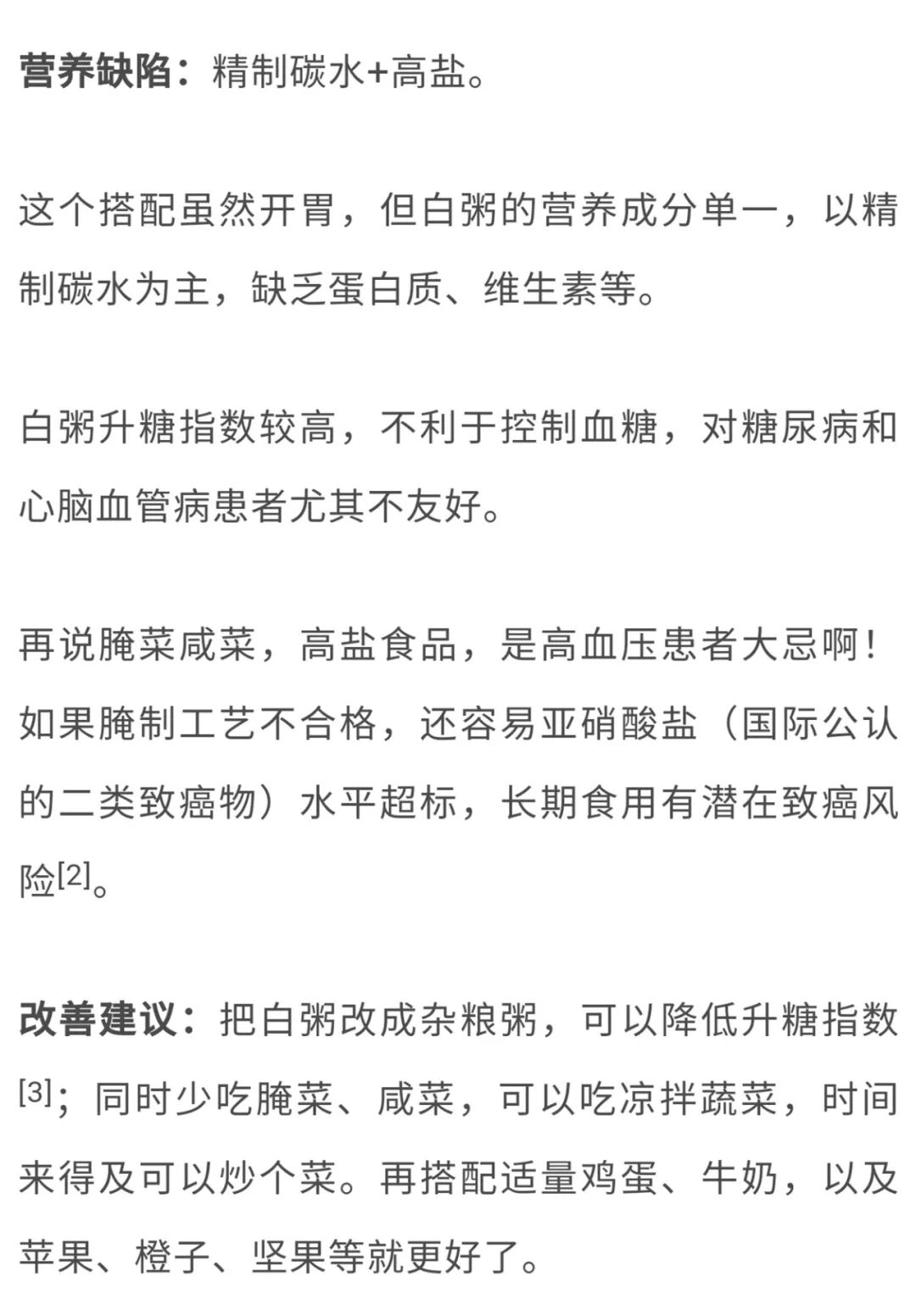 营养缺陷：精制碳水+高盐。

这个搭配虽然开胃，但白粥的营养成分单一，以精制碳水为主，缺乏蛋白质、维生素等。

白粥升糖指数较高，不利于控制血糖，对糖尿病和心脑血管病患者尤其不友好。

再说腌菜咸菜，高盐食品，是高血压患者大忌啊！如果腌制工艺不合格，还容易亚硝酸盐（国际公认的二类致癌物）水平超标，长期食用有潜在致癌风险[2]。

改善建议：把白粥改成杂粮粥，可以降低升糖指数[3]；同时少吃腌菜、咸菜，可以吃凉拌蔬菜，时间来得及可以炒个菜。再搭配适量鸡蛋、牛奶，以及苹果、橙子、坚果等就更好了。